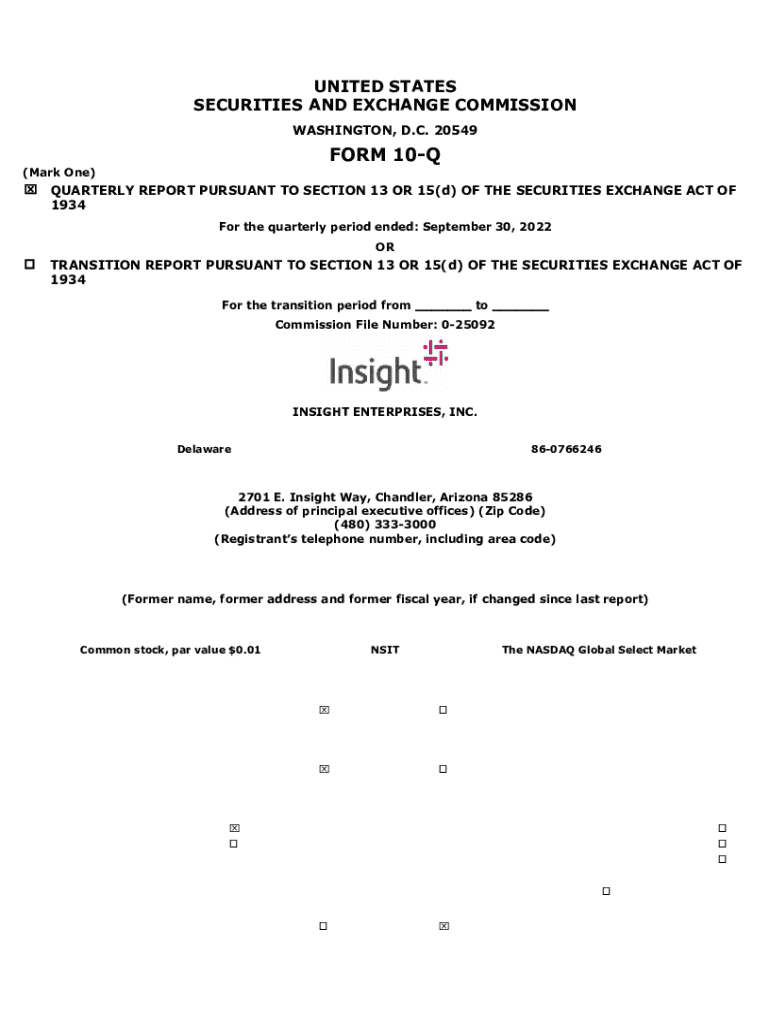 UNITED STATES
SECURITIES AND EXCHANGE COMMISSION
WASHINGTON, D.C. 20549

FORM 10-Q

(Mark One)
☒ QUARTERLY REPORT PURSUANT TO SECTION 13 OR 15(d) OF THE SECURITIES EXCHANGE ACT OF 1934

For the quarterly period ended: September 30, 2022

OR

☐ TRANSITION REPORT PURSUANT TO SECTION 13 OR 15(d) OF THE SECURITIES EXCHANGE ACT OF 1934

For the transition period from _______ to _______

Commission File Number: 0-25092

Insight

INSIGHT ENTERPRISES, INC.

Delaware

86-0766246

2701 E. Insight Way, Chandler, Arizona 85286
(Address of principal executive offices) (Zip Code)
(480) 333-3000
(Registrant's telephone number, including area code)

(Former name, former address and former fiscal year, if changed since last report)

Common stock, par value $0.01

NSIT

The NASDAQ Global Select Market

☒ ☐

☒ ☐

☒ ☐
☐ ☐
☐

☐

☐ ☒